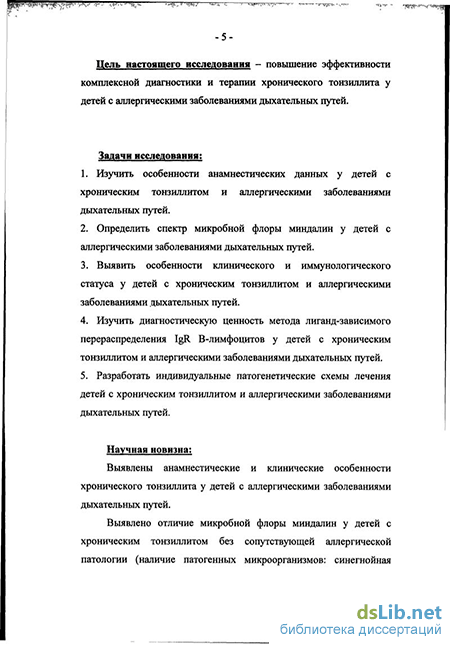 - 5 -

Цель настоящего исследования – повышение эффективности комплексной диагностики и терапии хронического тонзиллита у детей с аллергическими заболеваниями дыхательных путей.

Задачи исследования:

1. Изучить особенности анамнестических данных у детей с хроническим тонзиллитом и аллергическими заболеваниями дыхательных путей.

2. Определить спектр микробной флоры миндалин у детей с аллергическими заболеваниями дыхательных путей.

3. Выявить особенности клинического и иммунологического статуса у детей с хроническим тонзиллитом и аллергическими заболеваниями дыхательных путей.

4. Изучить диагностическую ценность метода лиганд-зависимого перераспределения IgR В-лимфоцитов у детей с хроническим тонзиллитом и аллергическими заболеваниями дыхательных путей.

5. Разработать индивидуальные патогенетические схемы лечения детей с хроническим тонзиллитом и аллергическими заболеваниями дыхательных путей.

Научная новизна:

Выявлены анамнестические и клинические особенности хронического тонзиллита у детей с аллергическими заболеваниями дыхательных путей.

Выявлено отличие микробной флоры миндалин у детей с хроническим тонзиллитом без сопутствующей аллергической патологии (наличие патогенных микроорганизмов: синегнойная

dsLib.net
библиотека диссертаций